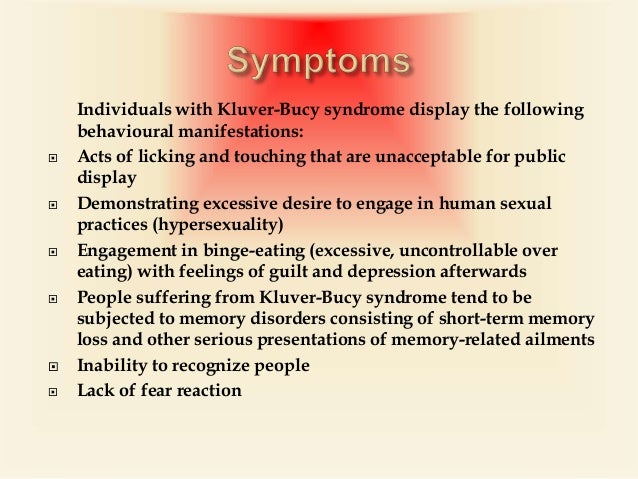 Symptoms

Individuals with Kluver-Bucy syndrome display the following behavioural manifestations:

- Acts of licking and touching that are unacceptable for public display
- Demonstrating excessive desire to engage in human sexual practices (hypersexuality)
- Engagement in binge-eating (excessive, uncontrollable over eating) with feelings of guilt and depression afterwards
- People suffering from Kluver-Bucy syndrome tend to be subjected to memory disorders consisting of short-term memory loss and other serious presentations of memory-related ailments
- Inability to recognize people
- Lack of fear reaction